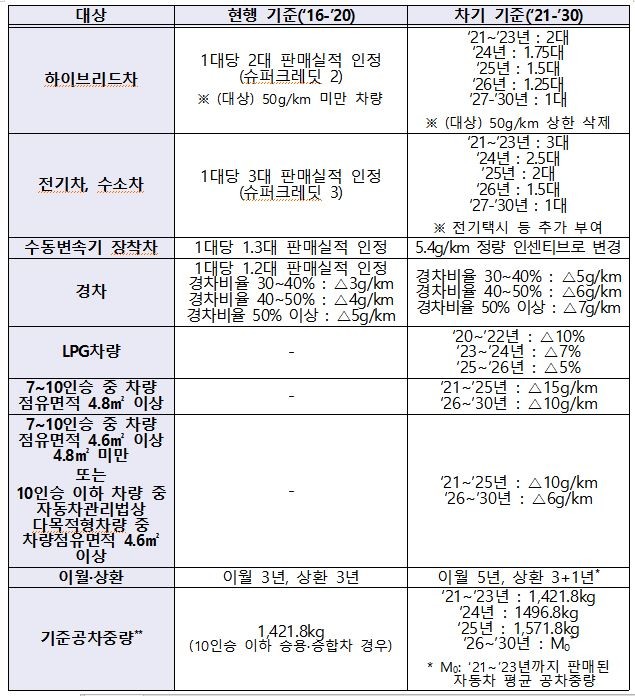 | 대상 | 현행 기준('16-'20) | 차기 기준('21-'30) |
|---|---|---|
| 하이브리드차 | 1대당 2대 판매실적 인정 (슈퍼크레딧 2) ※ (대상) 50g/km 미만 차량 | '21~'23년 : 2대 '24년 : 1.75대 '25년 : 1.5대 '26년 : 1.25대 '27-'30년 : 1대 ※ (대상) 50g/km 상한 삭제 |
| 전기차, 수소차 | 1대당 3대 판매실적 인정 (슈퍼크레딧 3) | '21~'23년 : 3대 '24년 : 2.5대 '25년 : 2대 '26년 : 1.5대 '27-'30년 : 1대 ※ 전기택시 등 추가 부여 |
| 수동변속기 장착차 | 1대당 1.3대 판매실적 인정 | 5.4g/km 정량 인센티브로 변경 |
| 경차 | 1대당 1.2대 판매실적 인정 경차비율 30~40% : △3g/km 경차비율 40~50% : △4g/km 경차비율 50% 이상 : △5g/km | 경차비율 30~40% : △5g/km 경차비율 40~50% : △6g/km 경차비율 50% 이상 : △7g/km |
| LPG차량 | - | '20~'22년 : △10% '23~'24년 : △7% '25~'26년 : △5% |
| 7~10인승 중 차량 점유면적 4.8㎡ 이상 | - | '21~'25년 : △15g/km '26~'30년 : △10g/km |
| 7~10인승 중 차량 점유면적 4.6㎡ 이상 4.8㎡ 미만 또는 10인승 이하 차량 중 자동차관리법상 다목적형차량 중 차량점유면적 4.6㎡ 이상 | - | '21~'25년 : △10g/km '26~'30년 : △6g/km |
| 이월·상환 | 이월 3년, 상환 3년 | 이월 5년, 상환 3+1년* |
| 기준공차중량** | 1,421.8kg (10인승 이하 승용·승합차 경우) | '21~'23년 : 1,421.8kg '24년 : 1496.8kg '25년 : 1,571.8kg '26~'30년 : $M_0$ * $M_0$: '21~'23년까지 판매된 자동차 평균 공차중량 |